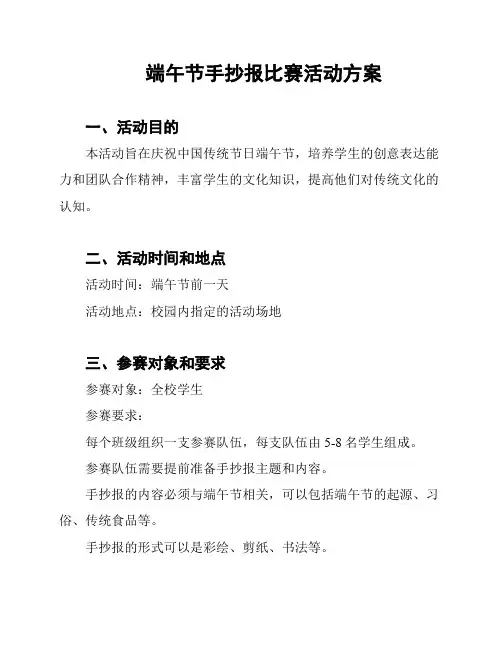 端午节手抄报比赛活动方案

一、活动目的

本活动旨在庆祝中国传统节日端午节，培养学生的创意表达能力和团队合作精神，丰富学生的文化知识，提高他们对传统文化的认知。

二、活动时间和地点

活动时间：端午节前一天

活动地点：校园内指定的活动场地

三、参赛对象和要求

参赛对象：全校学生

参赛要求：

每个班级组织一支参赛队伍，每支队伍由 5-8 名学生组成。

参赛队伍需要提前准备手抄报主题和内容。

手抄报的内容必须与端午节相关，可以包括端午节的起源、习俗、传统食品等。

手抄报的形式可以是彩绘、剪纸、书法等。